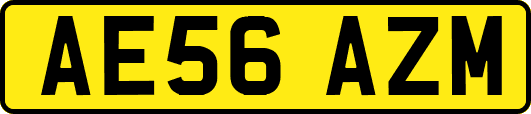 AE56 AZM